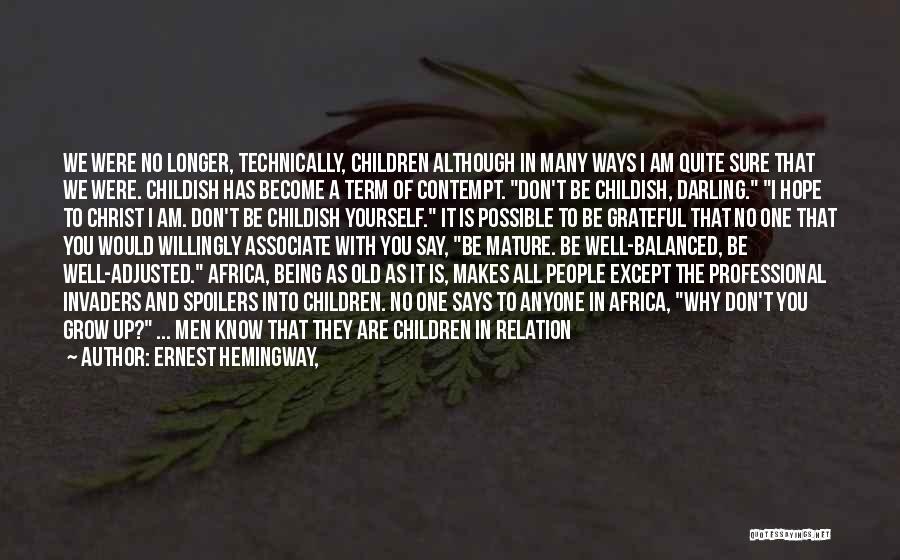 WE WERE NO LONGER, TECHNICALLY, CHILDREN ALTHOUGH IN MANY WAYS I AM QUITE SURE THAT WE WERE. CHILDISH HAS BECOME A TERM OF CONTEMPT. "DON'T BE CHILDISH, DARLING." "I HOPE TO CHRIST I AM. DON'T BE CHILDISH YOURSELF." IT IS POSSIBLE TO BE GRATEFUL THAT NO ONE THAT YOU WOULD WILLINGLY ASSOCIATE WITH YOU SAY, "BE MATURE. BE WELL-BALANCED, BE WELL-ADJUSTED." AFRICA, BEING AS OLD AS IT IS, MAKES ALL PEOPLE EXCEPT THE PROFESSIONAL INVADERS AND SPOILERS INTO CHILDREN. NO ONE SAYS TO ANYONE IN AFRICA, "WHY DON'T YOU GROW UP?" ... MEN KNOW THAT THEY ARE CHILDREN IN RELATION

— AUTHOR: ERNEST HEMINGWAY,

QUOTESSAYINGS.NET